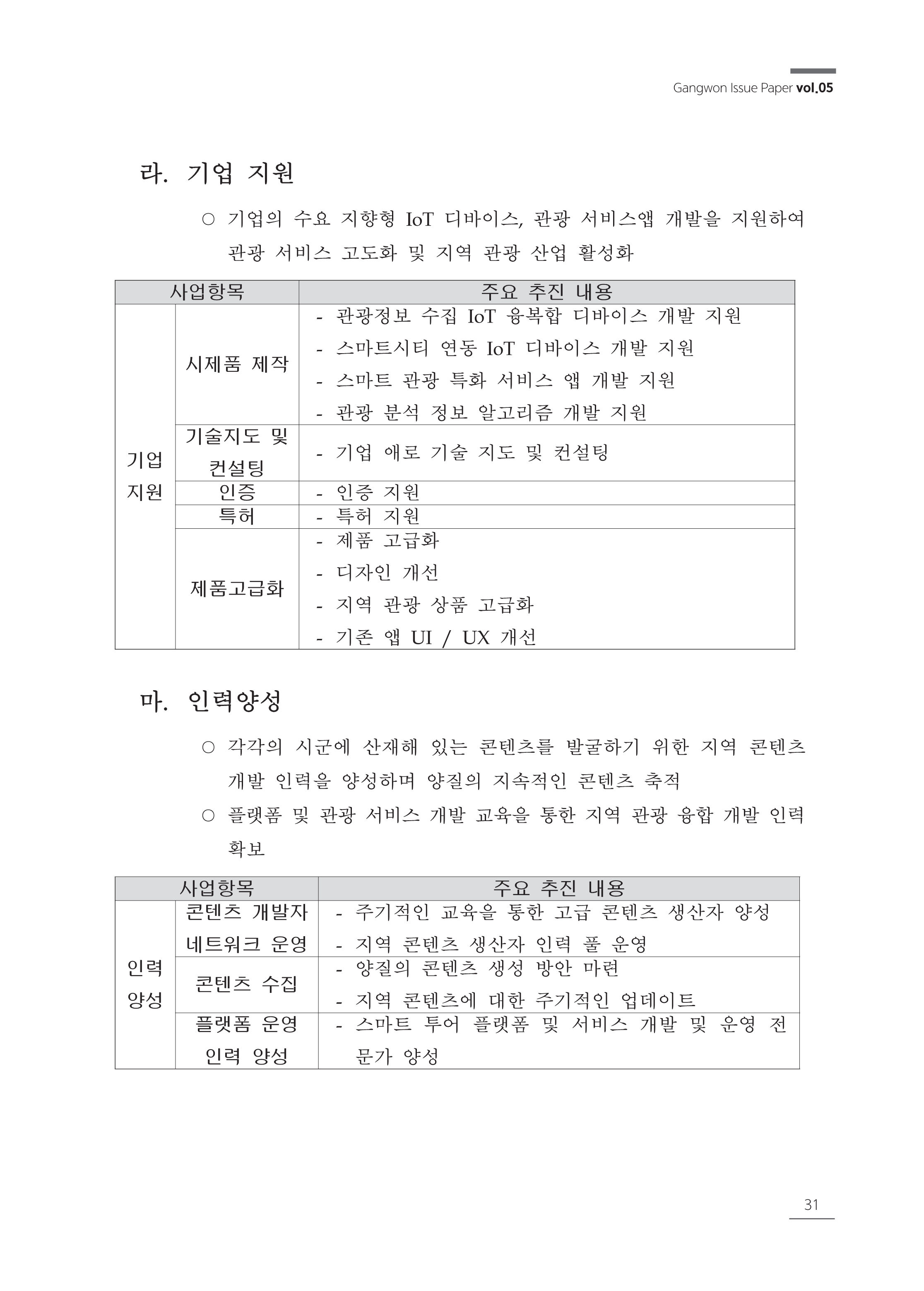 Gangwon Issue Paper vol.05

라. 기업 지원

○ 기업의 수요 지향형 IoT 디바이스, 관광 서비스앱 개발을 지원하여 관광 서비스 고도화 및 지역 관광 산업 활성화

| 사업항목 | | 주요 추진 내용 |
|---|---|---|
| 기업 지원 | 시제품 제작 | - 관광정보 수집 IoT 융복합 디바이스 개발 지원<br>- 스마트시티 연동 IoT 디바이스 개발 지원<br>- 스마트 관광 특화 서비스 앱 개발 지원<br>- 관광 분석 정보 알고리즘 개발 지원 |
| | 기술지도 및 컨설팅 | - 기업 애로 기술 지도 및 컨설팅 |
| | 인증 | - 인증 지원 |
| | 특허 | - 특허 지원 |
| | 제품고급화 | - 제품 고급화<br>- 디자인 개선<br>- 지역 관광 상품 고급화<br>- 기존 앱 UI / UX 개선 |

마. 인력양성

○ 각각의 시군에 산재해 있는 콘텐츠를 발굴하기 위한 지역 콘텐츠 개발 인력을 양성하며 양질의 지속적인 콘텐츠 축적

○ 플랫폼 및 관광 서비스 개발 교육을 통한 지역 관광 융합 개발 인력 확보

| 사업항목 | | 주요 추진 내용 |
|---|---|---|
| 인력 양성 | 콘텐츠 개발자 네트워크 운영 | - 주기적인 교육을 통한 고급 콘텐츠 생산자 양성<br>- 지역 콘텐츠 생산자 인력 풀 운영 |
| | 콘텐츠 수집 | - 양질의 콘텐츠 생성 방안 마련<br>- 지역 콘텐츠에 대한 주기적인 업데이트 |
| | 플랫폼 운영 인력 양성 | - 스마트 투어 플랫폼 및 서비스 개발 및 운영 전문가 양성 |

31